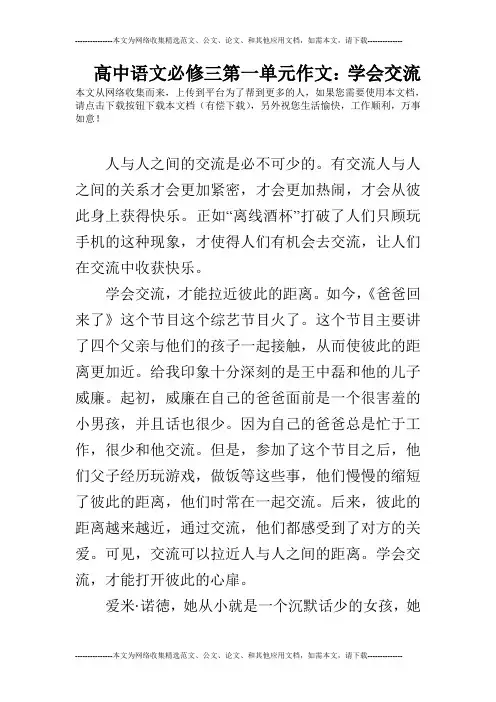 --------------本文为网络收集精选范文、公文、论文、和其他应用文档，如需本文，请下载--------------

高中语文必修三第一单元作文：学会交流

本文从网络收集而来，上传到平台为了帮到更多的人，如果您需要使用本文档，请点击下载按钮下载本文档（有偿下载），另外祝您生活愉快，工作顺利，万事如意！

人与人之间的交流是必不可少的。有交流人与人之间的关系才会更加紧密，才会更加热闹，才会从彼此身上获得快乐。正如“离线酒杯”打破了人们只顾玩手机的这种现象，才使得人们有机会去交流，让人们在交流中收获快乐。

学会交流，才能拉近彼此的距离。如今，《爸爸回来了》这个节目这个综艺节目火了。这个节目主要讲了四个父亲与他们的孩子一起接触，从而使彼此的距离更加近。给我印象十分深刻的是王中磊和他的儿子威廉。起初，威廉在自己的爸爸面前是一个很害羞的小男孩，并且话也很少。因为自己的爸爸总是忙于工作，很少和他交流。但是，参加了这个节目之后，他们父子经历玩游戏，做饭等这些事，他们慢慢的缩短了彼此的距离，他们时常在一起交流。后来，彼此的距离越来越近，通过交流，他们都感受到了对方的关爱。可见，交流可以拉近人与人之间的距离。学会交流，才能打开彼此的心扉。

爱米·诺德，她从小就是一个沉默话少的女孩，她

--------------本文为网络收集精选范文、公文、论文、和其他应用文档，如需本文，请下载--------------